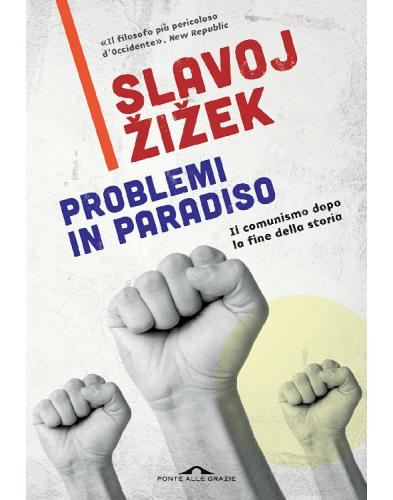 «Il filosofo più pericoloso d'Occidente», New Republic

SLAVOJ ŽIŽEK

PROBLEMI IN PARADISO

Il comunismo dopo la fine della storia

PONTE ALLE GRAZIE